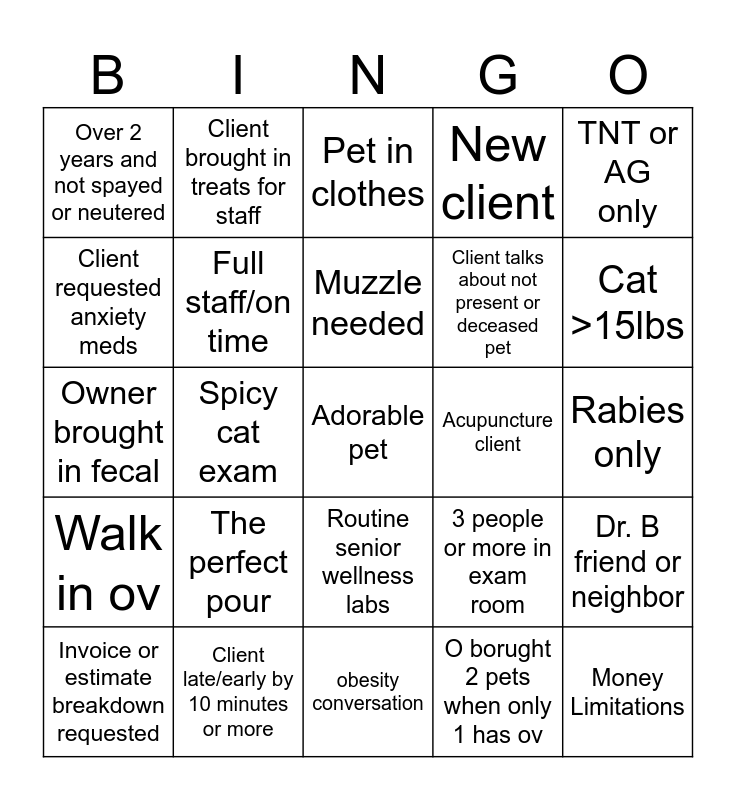 | B | I | N | G | O |
|---|---|---|---|---|
| Over 2 years and not spayed or neutered | Client brought in treats for staff | Pet in clothes | New client | TNT or AG only |
| Client requested anxiety meds | Full staff/on time | Muzzle needed | Client talks about not present or deceased pet | Cat >15lbs |
| Owner brought in fecal | Spicy cat exam | Adorable pet | Acupuncture client | Rabies only |
| Walk in ov | The perfect pour | Routine senior wellness labs | 3 people or more in exam room | Dr. B friend or neighbor |
| Invoice or estimate breakdown requested | Client late/early by 10 minutes or more | obesity conversation | O borught 2 pets when only 1 has ov | Money Limitations |